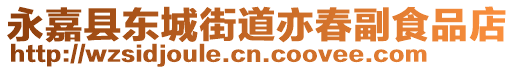 永嘉县东城街道亦春副食品店
http://wzsidjoule.cn.coovee.com